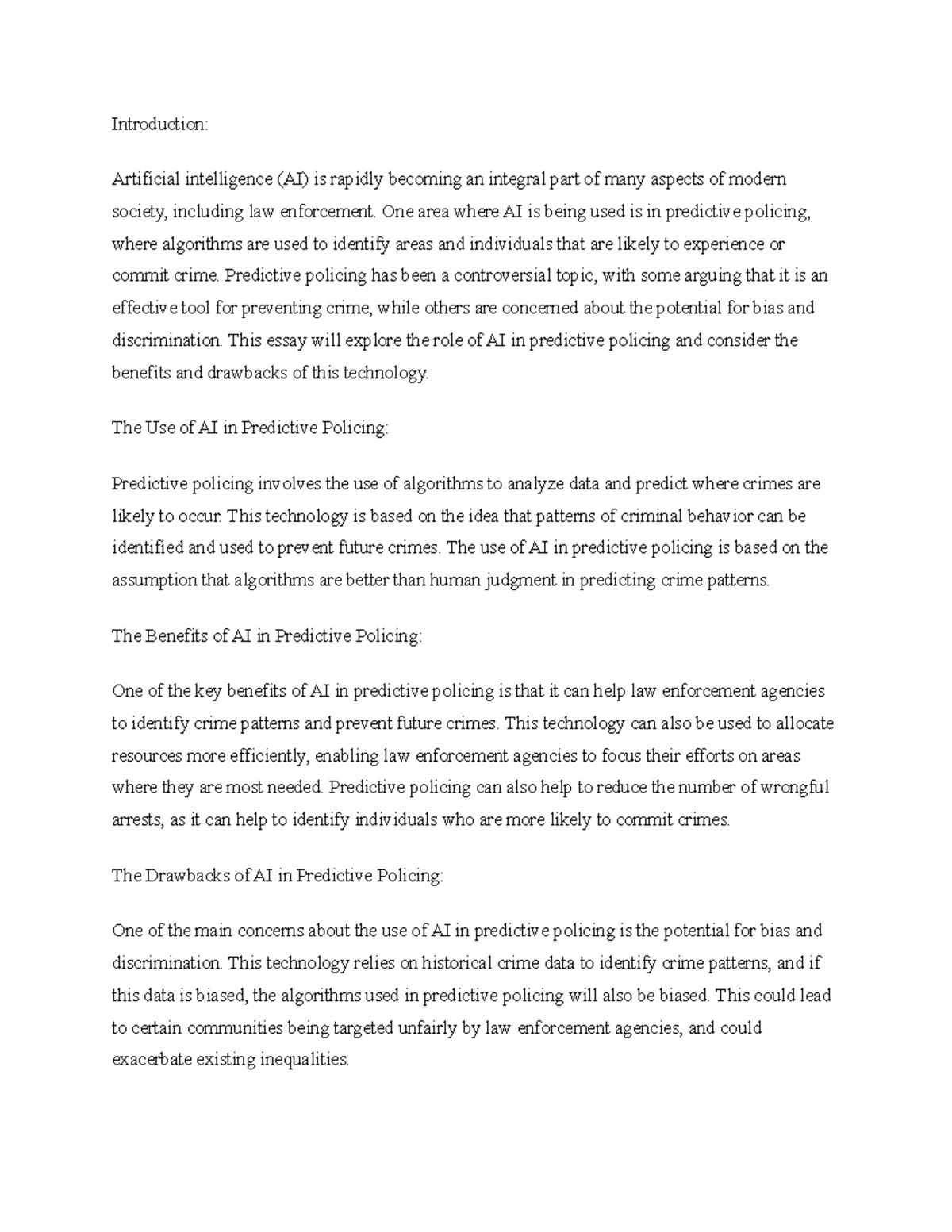 Introduction:

Artificial intelligence (AI) is rapidly becoming an integral part of many aspects of modern society, including law enforcement. One area where AI is being used is in predictive policing, where algorithms are used to identify areas and individuals that are likely to experience or commit crime. Predictive policing has been a controversial topic, with some arguing that it is an effective tool for preventing crime, while others are concerned about the potential for bias and discrimination. This essay will explore the role of AI in predictive policing and consider the benefits and drawbacks of this technology.

The Use of AI in Predictive Policing:

Predictive policing involves the use of algorithms to analyze data and predict where crimes are likely to occur. This technology is based on the idea that patterns of criminal behavior can be identified and used to prevent future crimes. The use of AI in predictive policing is based on the assumption that algorithms are better than human judgment in predicting crime patterns.

The Benefits of AI in Predictive Policing:

One of the key benefits of AI in predictive policing is that it can help law enforcement agencies to identify crime patterns and prevent future crimes. This technology can also be used to allocate resources more efficiently, enabling law enforcement agencies to focus their efforts on areas where they are most needed. Predictive policing can also help to reduce the number of wrongful arrests, as it can help to identify individuals who are more likely to commit crimes.

The Drawbacks of AI in Predictive Policing:

One of the main concerns about the use of AI in predictive policing is the potential for bias and discrimination. This technology relies on historical crime data to identify crime patterns, and if this data is biased, the algorithms used in predictive policing will also be biased. This could lead to certain communities being targeted unfairly by law enforcement agencies, and could exacerbate existing inequalities.